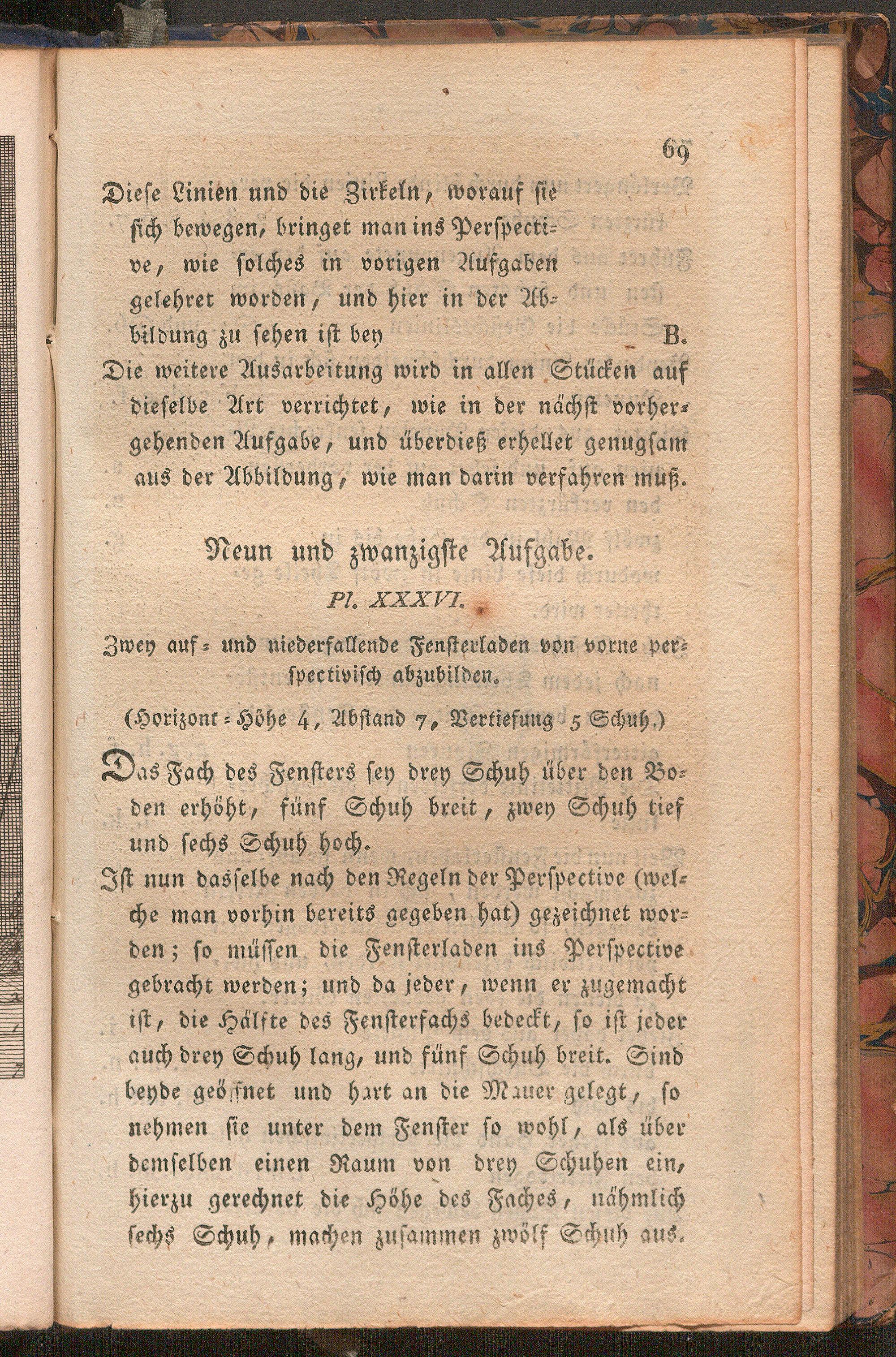 69

Diese Linien und die Zirkeln, worauf sie sich bewegen, bringet man ins Perspective, wie solches in vorigen Aufgaben gelehret worden, und hier in der Abbildung zu sehen ist bey B.

Die weitere Ausarbeitung wird in allen Stücken auf dieselbe Art verrichtet, wie in der nächst vorhergehenden Aufgabe, und überdieß erhellet genugsam aus der Abbildung, wie man darin verfahren muß.

Neun und zwanzigste Aufgabe.

Pl. XXXVI.

Zwey auf- und niederfallende Fensterladen von vorne perspectivisch abzubilden.

(Horizont-Höhe 4, Abstand 7, Vertiefung 5 Schuh.)

Das Fach des Fensters sey drey Schuh über den Boden erhöht, fünf Schuh breit, zwey Schuh tief und sechs Schuh hoch.

Ist nun dasselbe nach den Regeln der Perspective (welche man vorhin bereits gegeben hat) gezeichnet worden; so müssen die Fensterladen ins Perspective gebracht werden; und da jeder, wenn er zugemacht ist, die Hälfte des Fensterfachs bedeckt, so ist jeder auch drey Schuh lang, und fünf Schuh breit. Sind beyde geöffnet und hart an die Mauer gelegt, so nehmen sie unter dem Fenster so wohl, als über demselben einen Raum von drey Schuhen ein, hierzu gerechnet die Höhe des Faches, nähmlich sechs Schuh, machen zusammen zwölf Schuh aus.